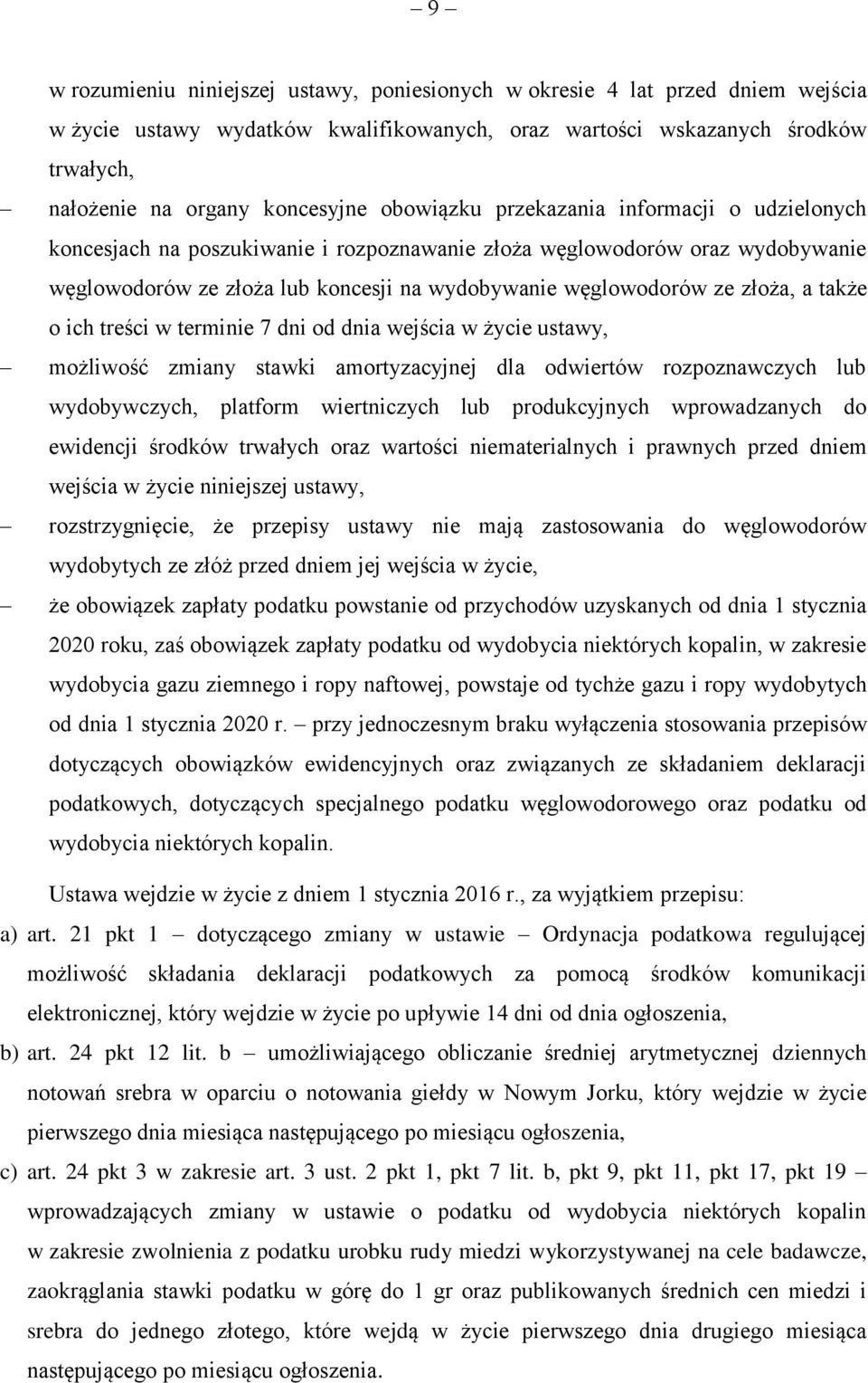 – 9 –

w rozumieniu niniejszej ustawy, poniesionych w okresie 4 lat przed dniem wejścia w życie ustawy wydatków kwalifikowanych, oraz wartości wskazanych środków trwałych,

– nałożenie na organy koncesyjne obowiązku przekazania informacji o udzielonych koncesjach na poszukiwanie i rozpoznawanie złoża węglowodorów oraz wydobywanie węglowodorów ze złoża lub koncesji na wydobywanie węglowodorów ze złoża, a także o ich treści w terminie 7 dni od dnia wejścia w życie ustawy,

– możliwość zmiany stawki amortyzacyjnej dla odwiertów rozpoznawczych lub wydobywczych, platform wiertniczych lub produkcyjnych wprowadzanych do ewidencji środków trwałych oraz wartości niematerialnych i prawnych przed dniem wejścia w życie niniejszej ustawy,

– rozstrzygnięcie, że przepisy ustawy nie mają zastosowania do węglowodorów wydobytych ze złóż przed dniem jej wejścia w życie,

– że obowiązek zapłaty podatku powstanie od przychodów uzyskanych od dnia 1 stycznia 2020 roku, zaś obowiązek zapłaty podatku od wydobycia niektórych kopalin, w zakresie wydobycia gazu ziemnego i ropy naftowej, powstaje od tychże gazu i ropy wydobytych od dnia 1 stycznia 2020 r. – przy jednoczesnym braku wyłączenia stosowania przepisów dotyczących obowiązków ewidencyjnych oraz związanych ze składaniem deklaracji podatkowych, dotyczących specjalnego podatku węglowodorowego oraz podatku od wydobycia niektórych kopalin.

Ustawa wejdzie w życie z dniem 1 stycznia 2016 r., za wyjątkiem przepisu:

a) art. 21 pkt 1 – dotyczącego zmiany w ustawie – Ordynacja podatkowa regulującej możliwość składania deklaracji podatkowych za pomocą środków komunikacji elektronicznej, który wejdzie w życie po upływie 14 dni od dnia ogłoszenia,

b) art. 24 pkt 12 lit. b – umożliwiającego obliczanie średniej arytmetycznej dziennych notowań srebra w oparciu o notowania giełdy w Nowym Jorku, który wejdzie w życie pierwszego dnia miesiąca następującego po miesiącu ogłoszenia,

c) art. 24 pkt 3 w zakresie art. 3 ust. 2 pkt 1, pkt 7 lit. b, pkt 9, pkt 11, pkt 17, pkt 19 – wprowadzających zmiany w ustawie o podatku od wydobycia niektórych kopalin w zakresie zwolnienia z podatku urobku rudy miedzi wykorzystywanej na cele badawcze, zaokrąglania stawki podatku w górę do 1 gr oraz publikowanych średnich cen miedzi i srebra do jednego złotego, które wejdą w życie pierwszego dnia drugiego miesiąca następującego po miesiącu ogłoszenia.